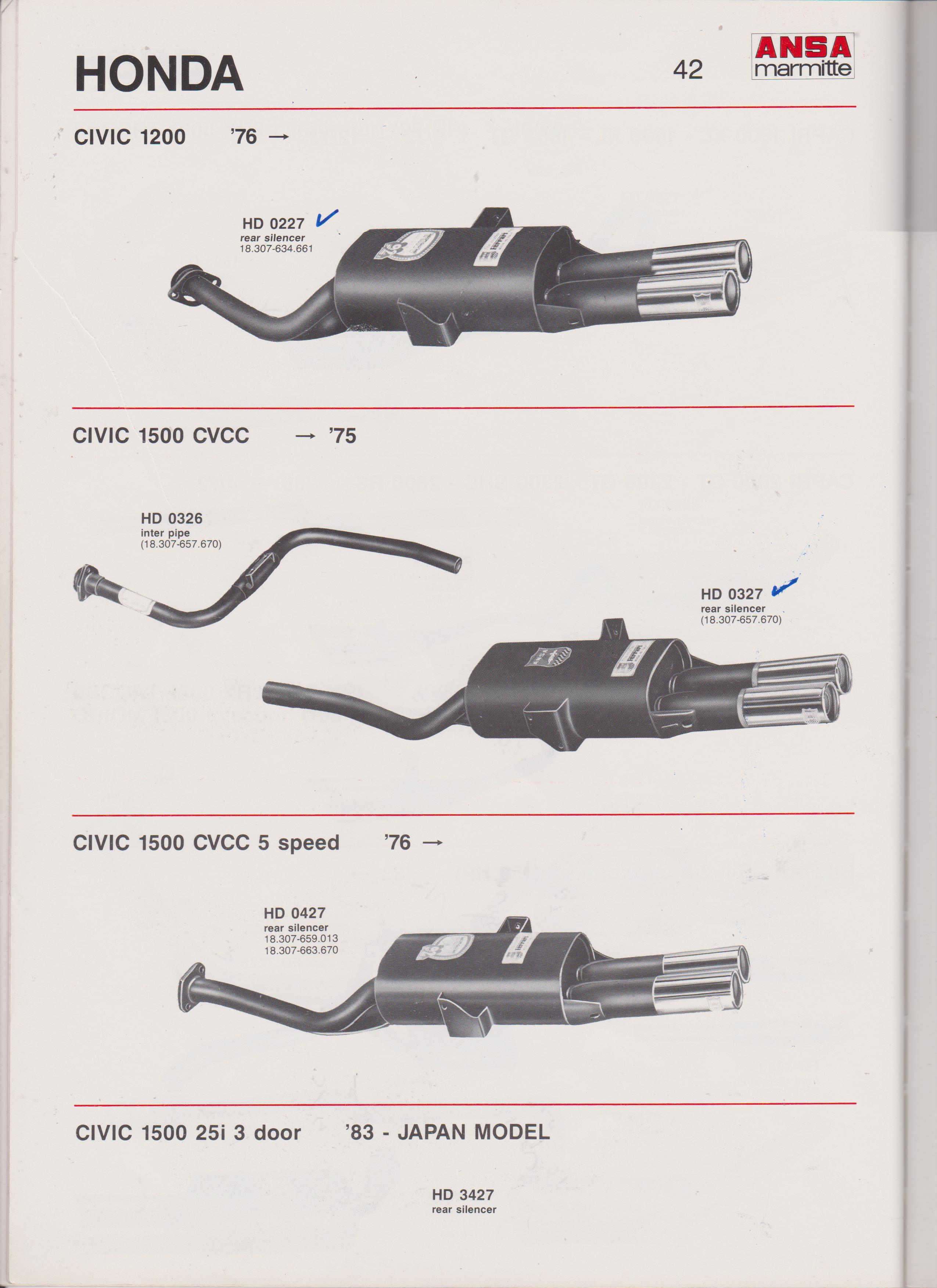 HONDA

42

ANSA
marmitte

CIVIC 1200 '76 →

HD 0227
rear silencer
18.307-634.661

CIVIC 1500 CVCC → '75

HD 0326
inter pipe
(18.307-657.670)

HD 0327
rear silencer
(18.307-657.670)

CIVIC 1500 CVCC 5 speed '76 →

HD 0427
rear silencer
18.307-659.013
18.307-663.670

CIVIC 1500 25i 3 door '83 - JAPAN MODEL

HD 3427
rear silencer